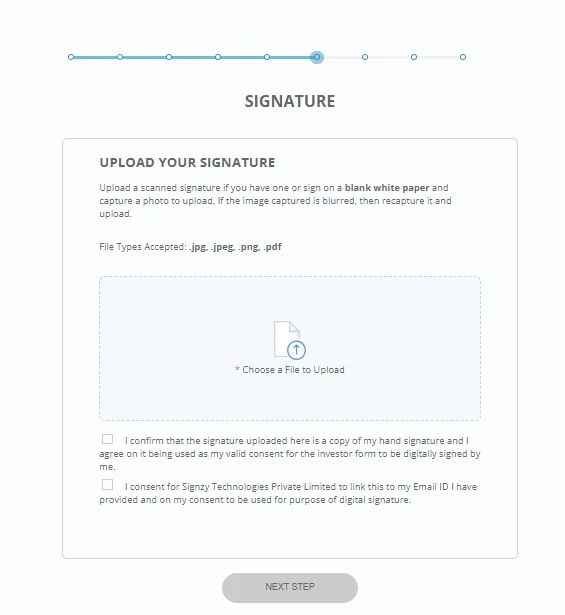 SIGNATURE

UPLOAD YOUR SIGNATURE

Upload a scanned signature if you have one or sign on a blank white paper and capture a photo to upload. If the image captured is blurred, then recapture it and upload.

File Types Accepted: .jpg, .jpeg, .png, .pdf

* Choose a File to Upload

I confirm that the signature uploaded here is a copy of my hand signature and I agree on it being used as my valid consent for the investor form to be digitally signed by me.

I consent for Signzy Technologies Private Limited to link this to my Email ID I have provided and on my consent to be used for purpose of digital signature.

NEXT STEP